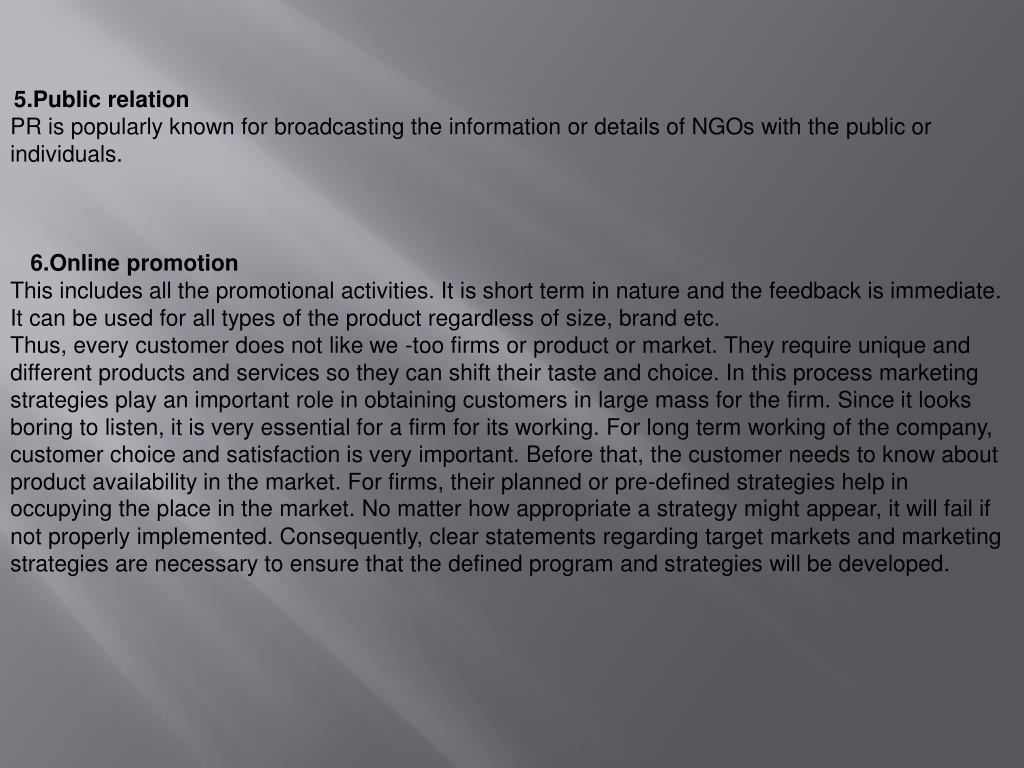 5.Public relation
PR is popularly known for broadcasting the information or details of NGOs with the public or individuals.

6.Online promotion
This includes all the promotional activities. It is short term in nature and the feedback is immediate. It can be used for all types of the product regardless of size, brand etc.
Thus, every customer does not like we -too firms or product or market. They require unique and different products and services so they can shift their taste and choice. In this process marketing strategies play an important role in obtaining customers in large mass for the firm. Since it looks boring to listen, it is very essential for a firm for its working. For long term working of the company, customer choice and satisfaction is very important. Before that, the customer needs to know about product availability in the market. For firms, their planned or pre-defined strategies help in occupying the place in the market. No matter how appropriate a strategy might appear, it will fail if not properly implemented. Consequently, clear statements regarding target markets and marketing strategies are necessary to ensure that the defined program and strategies will be developed.